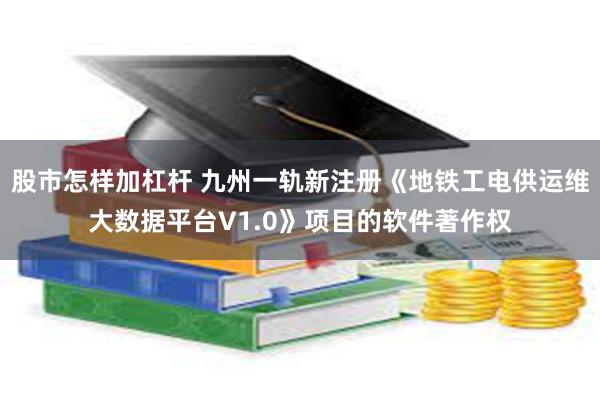 股市怎样加杠杆 九州一轨新注册《地铁工电供运维大数据平台V1.0》项目的软件著作权